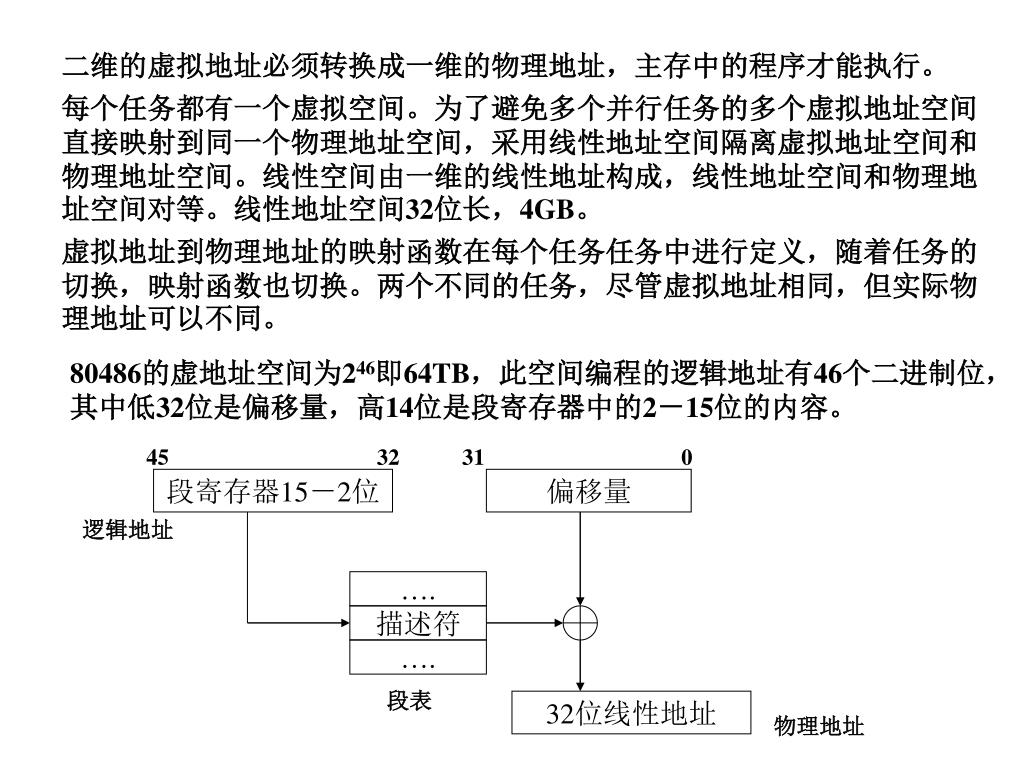 二维的虚拟地址必须转换成一维的物理地址，主存中的程序才能执行。

每个任务都有一个虚拟空间。为了避免多个并行任务的多个虚拟地址空间直接映射到同一个物理地址空间，采用线性地址空间隔离虚拟地址空间和物理地址空间。线性空间由一维的线性地址构成，线性地址空间和物理地址空间对等。线性地址空间32位长，4GB。

虚拟地址到物理地址的映射函数在每个任务任务中进行定义，随着任务的切换，映射函数也切换。两个不同的任务，尽管虚拟地址相同，但实际物理地址可以不同。

80486的虚地址空间为$2^{46}$即64TB，此空间编程的逻辑地址有46个二进制位，其中低32位是偏移量，高14位是段寄存器中的2－15位的内容。

45 32 31 0
段寄存器15－2位
偏移量
逻辑地址
….
描述符
….
段表
32位线性地址
物理地址